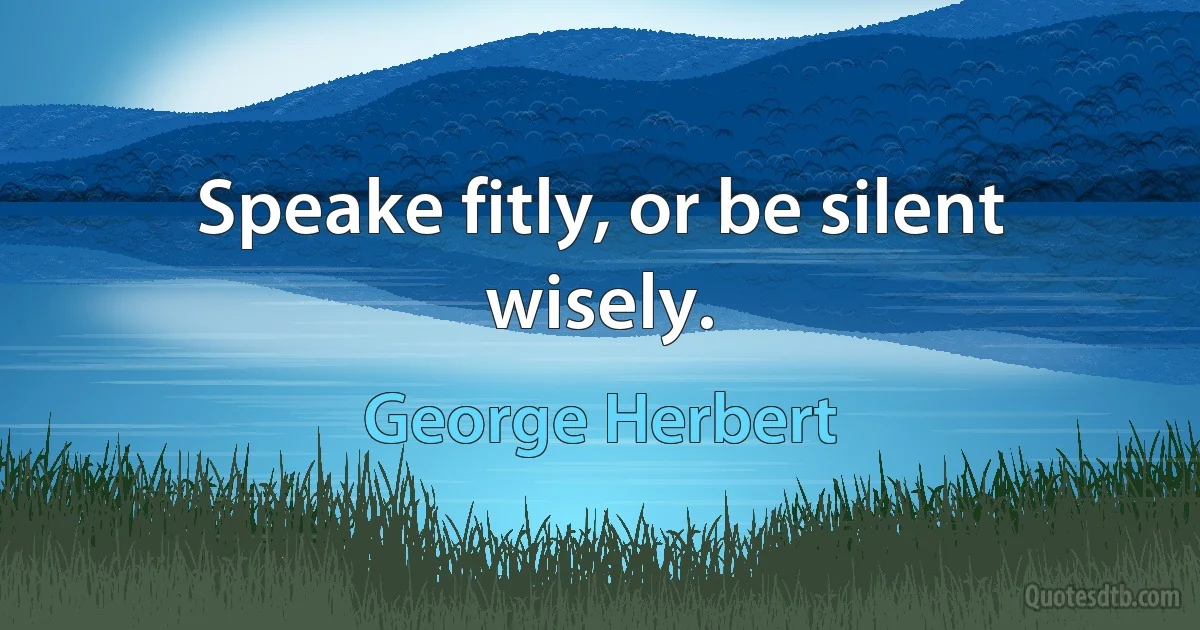 Speake fitly, or be silent wisely.

George Herbert

Quotesdtb.com